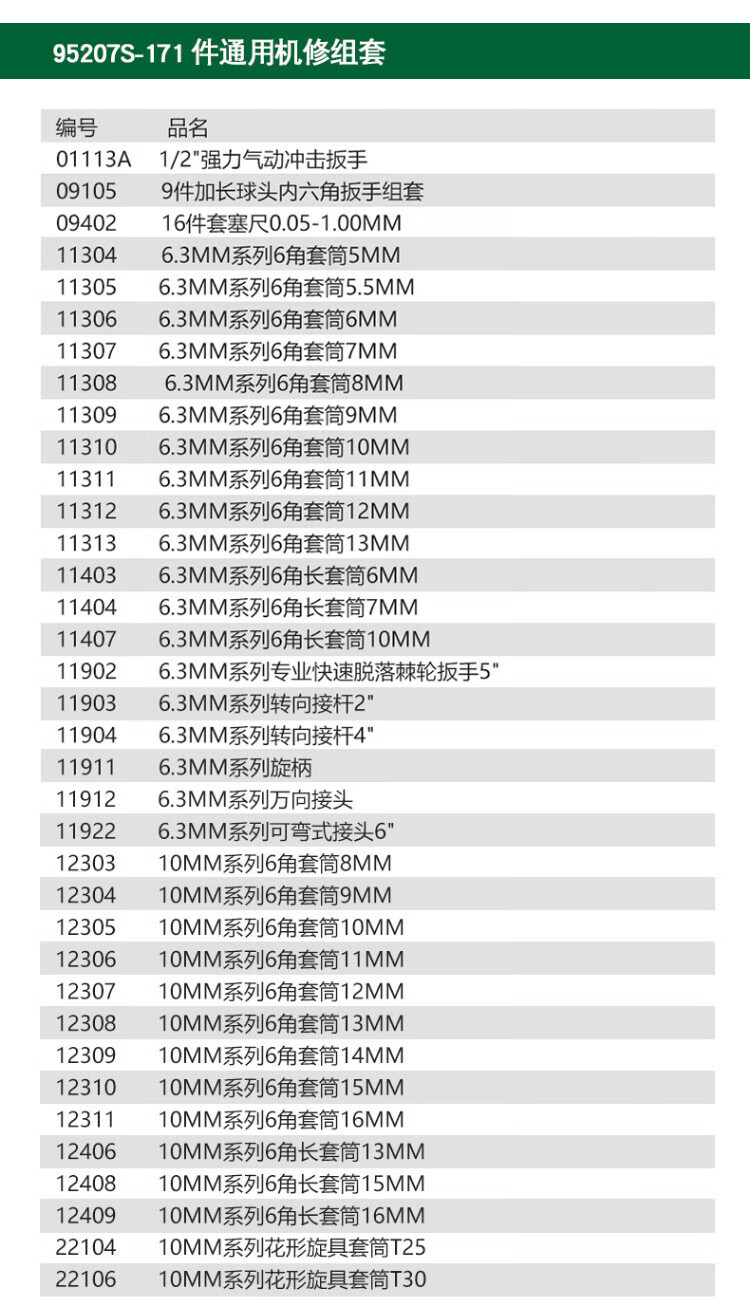 95207S-171 件通用机修组套

| 编号 | 品名 |
|---|---|
| 01113A | 1/2"强力气动冲击扳手 |
| 09105 | 9件加长球头内六角扳手组套 |
| 09402 | 16件套塞尺0.05-1.00MM |
| 11304 | 6.3MM系列6角套筒5MM |
| 11305 | 6.3MM系列6角套筒5.5MM |
| 11306 | 6.3MM系列6角套筒6MM |
| 11307 | 6.3MM系列6角套筒7MM |
| 11308 | 6.3MM系列6角套筒8MM |
| 11309 | 6.3MM系列6角套筒9MM |
| 11310 | 6.3MM系列6角套筒10MM |
| 11311 | 6.3MM系列6角套筒11MM |
| 11312 | 6.3MM系列6角套筒12MM |
| 11313 | 6.3MM系列6角套筒13MM |
| 11403 | 6.3MM系列6角长套筒6MM |
| 11404 | 6.3MM系列6角长套筒7MM |
| 11407 | 6.3MM系列6角长套筒10MM |
| 11902 | 6.3MM系列专业快速脱落棘轮扳手5" |
| 11903 | 6.3MM系列转向接杆2" |
| 11904 | 6.3MM系列转向接杆4" |
| 11911 | 6.3MM系列旋柄 |
| 11912 | 6.3MM系列万向接头 |
| 11922 | 6.3MM系列可弯式接头6" |
| 12303 | 10MM系列6角套筒8MM |
| 12304 | 10MM系列6角套筒9MM |
| 12305 | 10MM系列6角套筒10MM |
| 12306 | 10MM系列6角套筒11MM |
| 12307 | 10MM系列6角套筒12MM |
| 12308 | 10MM系列6角套筒13MM |
| 12309 | 10MM系列6角套筒14MM |
| 12310 | 10MM系列6角套筒15MM |
| 12311 | 10MM系列6角套筒16MM |
| 12406 | 10MM系列6角长套筒13MM |
| 12408 | 10MM系列6角长套筒15MM |
| 12409 | 10MM系列6角长套筒16MM |
| 22104 | 10MM系列花形旋具套筒T25 |
| 22106 | 10MM系列花形旋具套筒T30 |